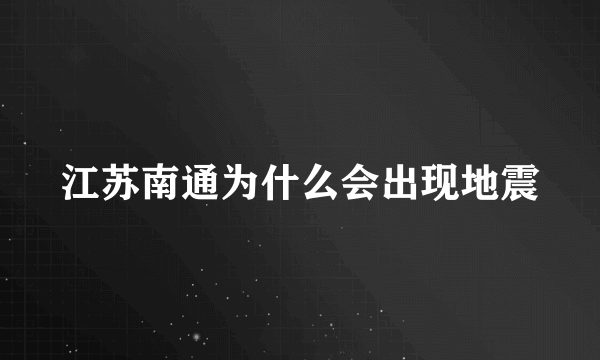 江苏南通为什么会出现地震